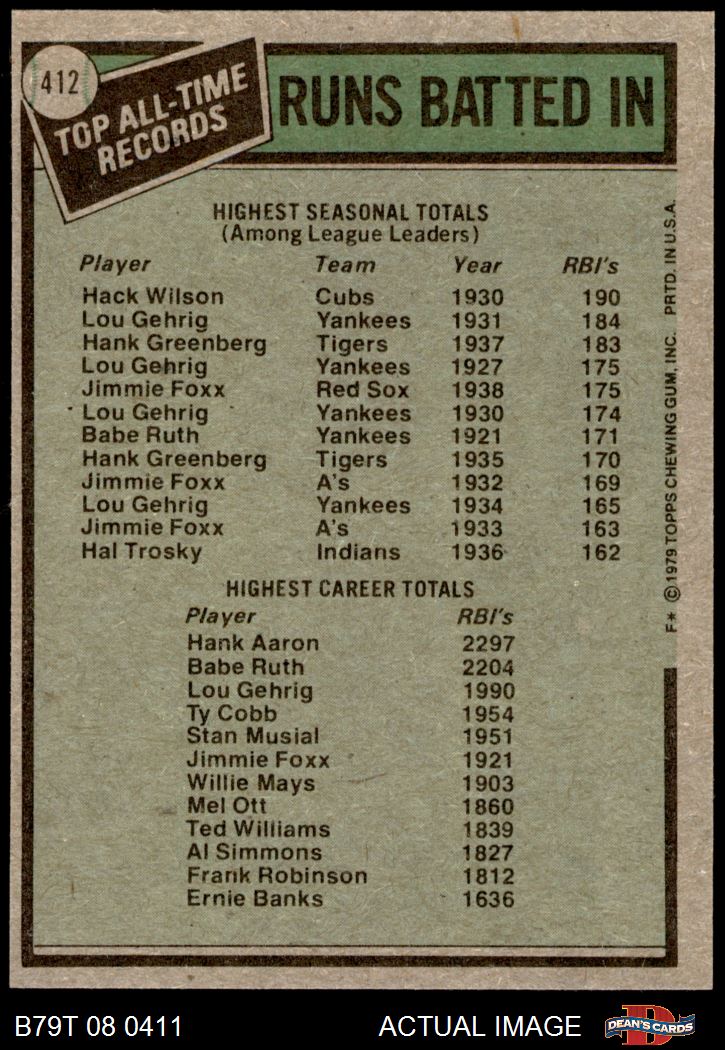 412

TOP ALL-TIME RECORDS

RUNS BATTED IN

HIGHEST SEASONAL TOTALS
(Among League Leaders)

| Player | Team | Year | RBI's |
|---|---|---|---|
| Hack Wilson | Cubs | 1930 | 190 |
| Lou Gehrig | Yankees | 1931 | 184 |
| Hank Greenberg | Tigers | 1937 | 183 |
| Lou Gehrig | Yankees | 1927 | 175 |
| Jimmie Foxx | Red Sox | 1938 | 175 |
| Lou Gehrig | Yankees | 1930 | 174 |
| Babe Ruth | Yankees | 1921 | 171 |
| Hank Greenberg | Tigers | 1935 | 170 |
| Jimmie Foxx | A's | 1932 | 169 |
| Lou Gehrig | Yankees | 1934 | 165 |
| Jimmie Foxx | A's | 1933 | 163 |
| Hal Trosky | Indians | 1936 | 162 |

HIGHEST CAREER TOTALS

| Player | RBI's |
|---|---|
| Hank Aaron | 2297 |
| Babe Ruth | 2204 |
| Lou Gehrig | 1990 |
| Ty Cobb | 1954 |
| Stan Musial | 1951 |
| Jimmie Foxx | 1921 |
| Willie Mays | 1903 |
| Mel Ott | 1860 |
| Ted Williams | 1839 |
| Al Simmons | 1827 |
| Frank Robinson | 1812 |
| Ernie Banks | 1636 |

F* © 1979 TOPPS CHEWING GUM, INC. PRTD. IN U.S.A.

B79T 08 0411 ACTUAL IMAGE DEAN'S CARDS